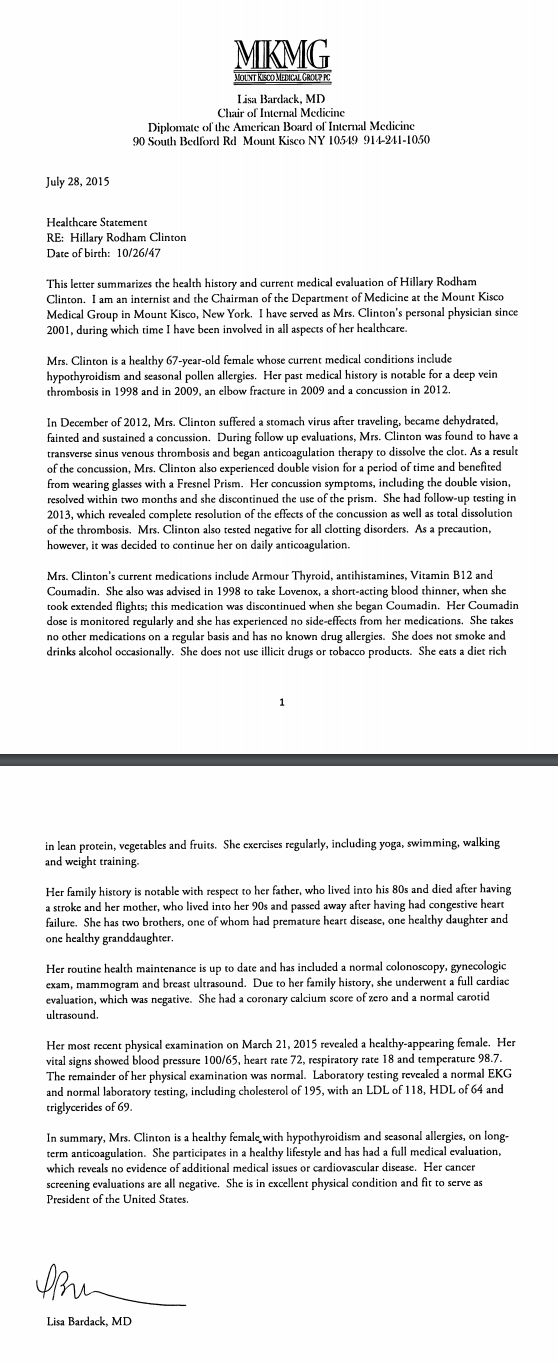 MKMG
MOUNT KISCO MEDICAL GROUP PC

Lisa Bardack, MD
Chair of Internal Medicine
Diplomate of the American Board of Internal Medicine
90 South Bedford Rd Mount Kisco NY 10549 914-241-1050

July 28, 2015

Healthcare Statement
RE: Hillary Rodham Clinton
Date of birth: 10/26/47

This letter summarizes the health history and current medical evaluation of Hillary Rodham Clinton. I am an internist and the Chairman of the Department of Medicine at the Mount Kisco Medical Group in Mount Kisco, New York. I have served as Mrs. Clinton's personal physician since 2001, during which time I have been involved in all aspects of her healthcare.

Mrs. Clinton is a healthy 67-year-old female whose current medical conditions include hypothyroidism and seasonal pollen allergies. Her past medical history is notable for a deep vein thrombosis in 1998 and in 2009, an elbow fracture in 2009 and a concussion in 2012.

In December of 2012, Mrs. Clinton suffered a stomach virus after traveling, became dehydrated, fainted and sustained a concussion. During follow up evaluations, Mrs. Clinton was found to have a transverse sinus venous thrombosis and began anticoagulation therapy to dissolve the clot. As a result of the concussion, Mrs. Clinton also experienced double vision for a period of time and benefited from wearing glasses with a Fresnel Prism. Her concussion symptoms, including the double vision, resolved within two months and she discontinued the use of the prism. She had follow-up testing in 2013, which revealed complete resolution of the effects of the concussion as well as total dissolution of the thrombosis. Mrs. Clinton also tested negative for all clotting disorders. As a precaution, however, it was decided to continue her on daily anticoagulation.

Mrs. Clinton's current medications include Armour Thyroid, antihistamines, Vitamin B12 and Coumadin. She also was advised in 1998 to take Lovenox, a short-acting blood thinner, when she took extended flights; this medication was discontinued when she began Coumadin. Her Coumadin dose is monitored regularly and she has experienced no side-effects from her medications. She takes no other medications on a regular basis and has no known drug allergies. She does not smoke and drinks alcohol occasionally. She does not use illicit drugs or tobacco products. She eats a diet rich

1

in lean protein, vegetables and fruits. She exercises regularly, including yoga, swimming, walking and weight training.

Her family history is notable with respect to her father, who lived into his 80s and died after having a stroke and her mother, who lived into her 90s and passed away after having had congestive heart failure. She has two brothers, one of whom had premature heart disease, one healthy daughter and one healthy granddaughter.

Her routine health maintenance is up to date and has included a normal colonoscopy, gynecologic exam, mammogram and breast ultrasound. Due to her family history, she underwent a full cardiac evaluation, which was negative. She had a coronary calcium score of zero and a normal carotid ultrasound.

Her most recent physical examination on March 21, 2015 revealed a healthy-appearing female. Her vital signs showed blood pressure 100/65, heart rate 72, respiratory rate 18 and temperature 98.7. The remainder of her physical examination was normal. Laboratory testing revealed a normal EKG and normal laboratory testing, including cholesterol of 195, with an LDL of 118, HDL of 64 and triglycerides of 69.

In summary, Mrs. Clinton is a healthy female with hypothyroidism and seasonal allergies, on long-term anticoagulation. She participates in a healthy lifestyle and has had a full medical evaluation, which reveals no evidence of additional medical issues or cardiovascular disease. Her cancer screening evaluations are all negative. She is in excellent physical condition and fit to serve as President of the United States.

Lisa Bardack, MD